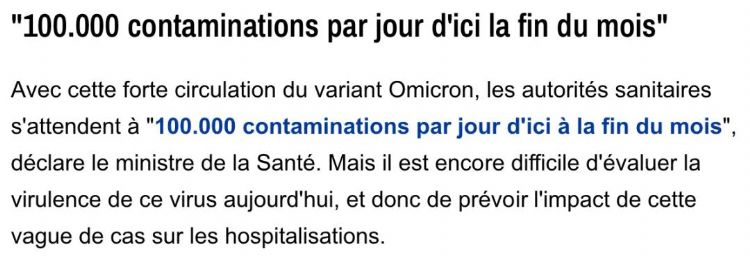 "100.000 contaminations par jour d'ici la fin du mois"

Avec cette forte circulation du variant Omicron, les autorités sanitaires s'attendent à "100.000 contaminations par jour d'ici à la fin du mois", déclare le ministre de la Santé. Mais il est encore difficile d'évaluer la virulence de ce virus aujourd'hui, et donc de prévoir l'impact de cette vague de cas sur les hospitalisations.